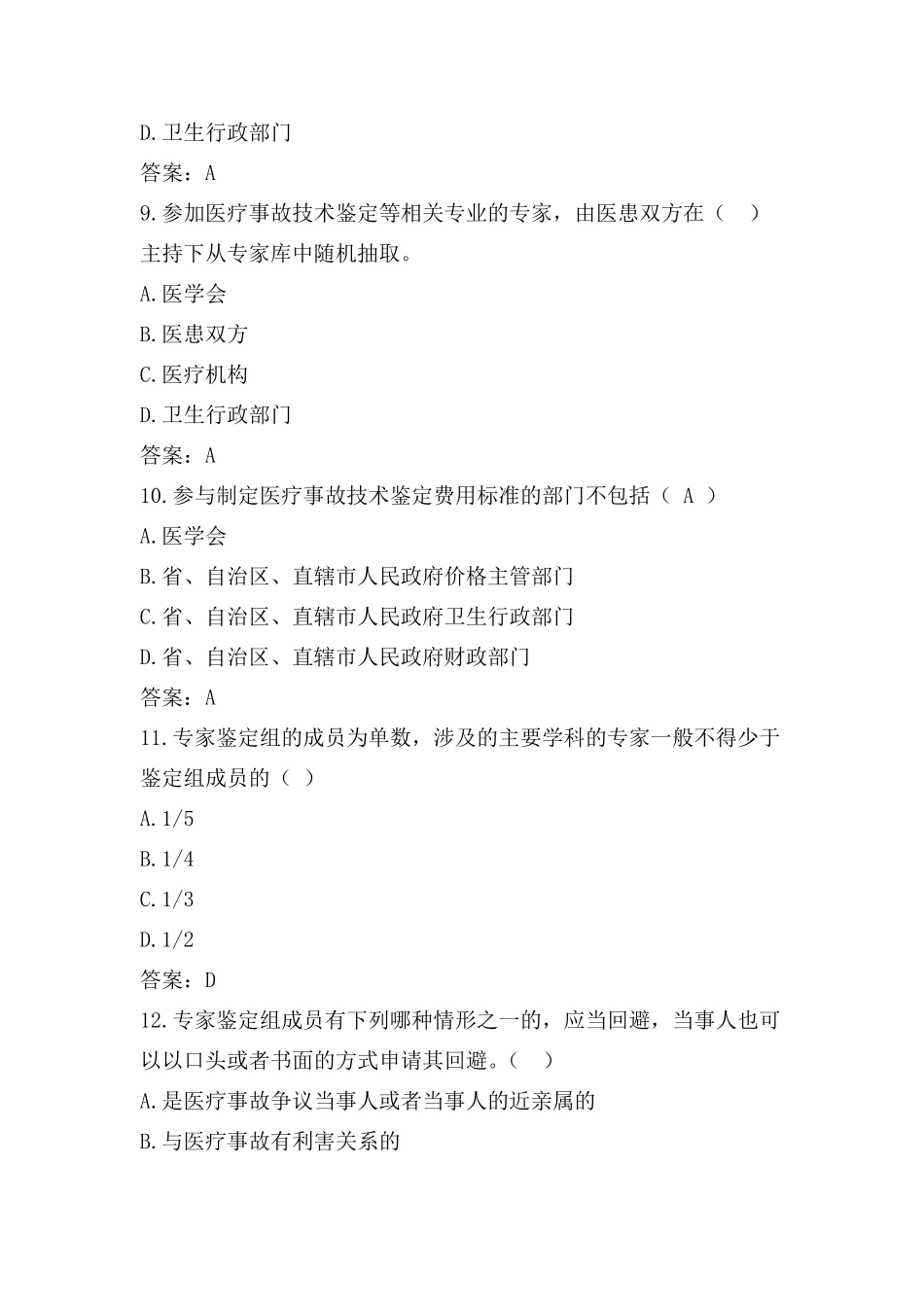 D.卫生行政部门

答案：A

9.参加医疗事故技术鉴定等相关专业的专家，由医患双方在（　）主持下从专家库中随机抽取。

A.医学会

B.医患双方

C.医疗机构

D.卫生行政部门

答案：A

10.参与制定医疗事故技术鉴定费用标准的部门不包括（ A ）

A.医学会

B.省、自治区、直辖市人民政府价格主管部门

C.省、自治区、直辖市人民政府卫生行政部门

D.省、自治区、直辖市人民政府财政部门

答案：A

11.专家鉴定组的成员为单数，涉及的主要学科的专家一般不得少于鉴定组成员的（ ）

A.1/5

B.1/4

C.1/3

D.1/2

答案：D

12.专家鉴定组成员有下列哪种情形之一的，应当回避，当事人也可以以口头或者书面的方式申请其回避。（　）

A.是医疗事故争议当事人或者当事人的近亲属的

B.与医疗事故有利害关系的